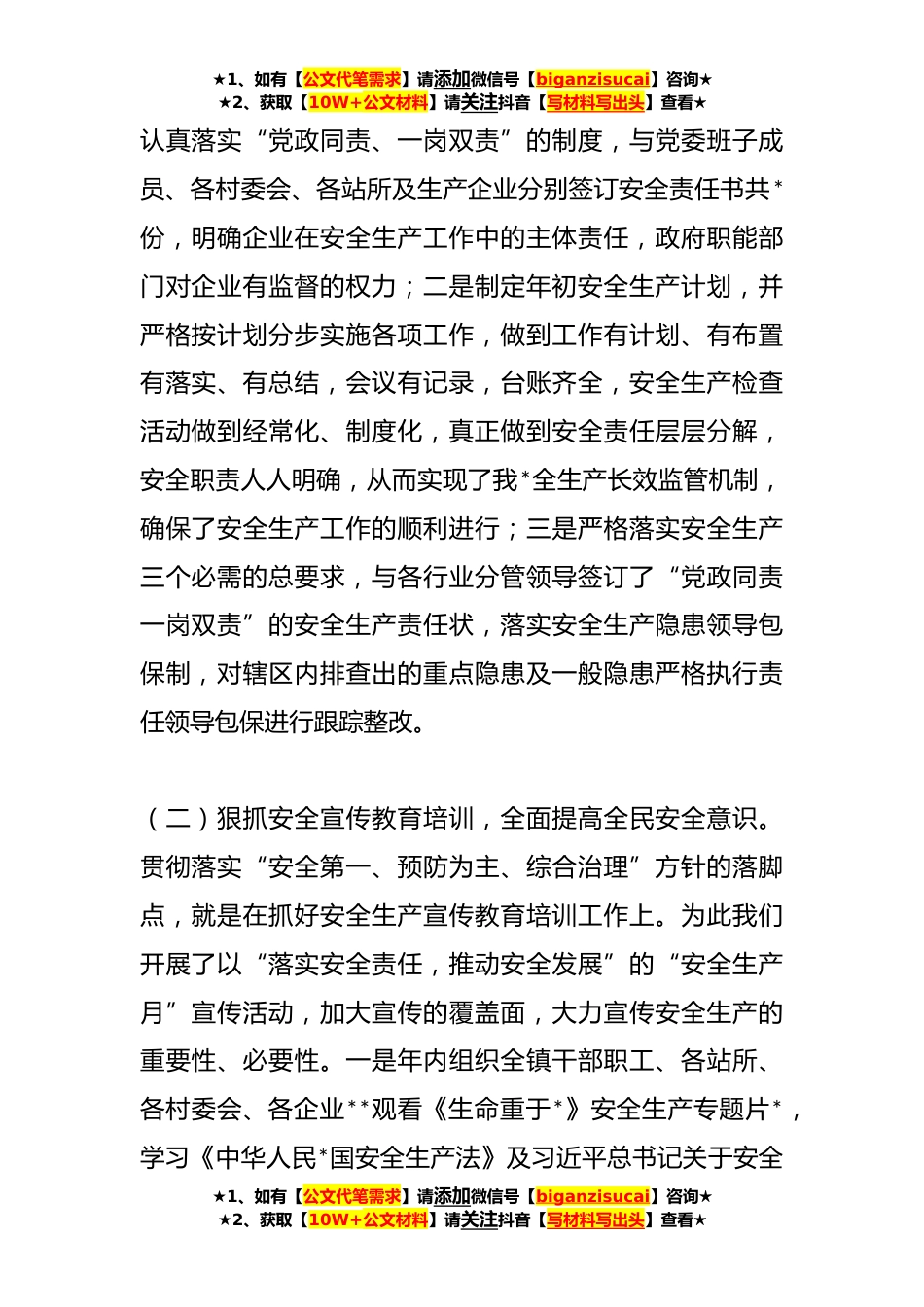 ★1、如有【公文代笔需求】请添加微信号【biganzisucai】咨询★
★2、获取【10W+公文材料】请关注抖音【写材料写出头】查看★

认真落实“党政同责、一岗双责”的制度，与党委班子成员、各村委会、各站所及生产企业分别签订安全责任书共*份，明确企业在安全生产工作中的主体责任，政府职能部门对企业有监督的权力；二是制定年初安全生产计划，并严格按计划分步实施各项工作，做到工作有计划、有布置有落实、有总结，会议有记录，台账齐全，安全生产检查活动做到经常化、制度化，真正做到安全责任层层分解，安全职责人人明确，从而实现了我*全生产长效监管机制，确保了安全生产工作的顺利进行；三是严格落实安全生产三个必需的总要求，与各行业分管领导签订了“党政同责一岗双责”的安全生产责任状，落实安全生产隐患领导包保制，对辖区内排查出的重点隐患及一般隐患严格执行责任领导包保进行跟踪整改。

（二）狠抓安全宣传教育培训，全面提高全民安全意识。贯彻落实“安全第一、预防为主、综合治理”方针的落脚点，就是在抓好安全生产宣传教育培训工作上。为此我们开展了以“落实安全责任，推动安全发展”的“安全生产月”宣传活动，加大宣传的覆盖面，大力宣传安全生产的重要性、必要性。一是年内组织全镇干部职工、各站所、各村委会、各企业**观看《生命重于*》安全生产专题片*，学习《中华人民*国安全生产法》及习近平总书记关于安全

★1、如有【公文代笔需求】请添加微信号【biganzisucai】咨询★
★2、获取【10W+公文材料】请关注抖音【写材料写出头】查看★